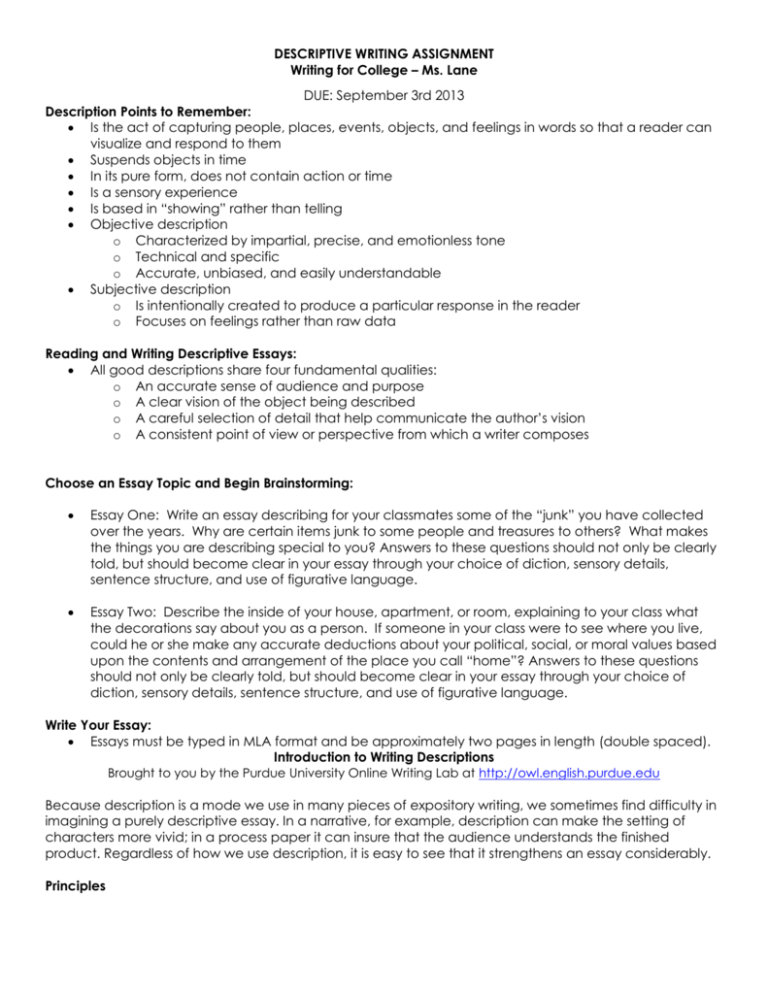 DESCRIPTIVE WRITING ASSIGNMENT
Writing for College – Ms. Lane

DUE: September 3rd 2013

Description Points to Remember:
• Is the act of capturing people, places, events, objects, and feelings in words so that a reader can visualize and respond to them
• Suspends objects in time
• In its pure form, does not contain action or time
• Is a sensory experience
• Is based in "showing" rather than telling
• Objective description
o Characterized by impartial, precise, and emotionless tone
o Technical and specific
o Accurate, unbiased, and easily understandable
• Subjective description
o Is intentionally created to produce a particular response in the reader
o Focuses on feelings rather than raw data

Reading and Writing Descriptive Essays:
• All good descriptions share four fundamental qualities:
o An accurate sense of audience and purpose
o A clear vision of the object being described
o A careful selection of detail that help communicate the author's vision
o A consistent point of view or perspective from which a writer composes

Choose an Essay Topic and Begin Brainstorming:

• Essay One: Write an essay describing for your classmates some of the "junk" you have collected over the years. Why are certain items junk to some people and treasures to others? What makes the things you are describing special to you? Answers to these questions should not only be clearly told, but should become clear in your essay through your choice of diction, sensory details, sentence structure, and use of figurative language.

• Essay Two: Describe the inside of your house, apartment, or room, explaining to your class what the decorations say about you as a person. If someone in your class were to see where you live, could he or she make any accurate deductions about your political, social, or moral values based upon the contents and arrangement of the place you call "home"? Answers to these questions should not only be clearly told, but should become clear in your essay through your choice of diction, sensory details, sentence structure, and use of figurative language.

Write Your Essay:
• Essays must be typed in MLA format and be approximately two pages in length (double spaced).

Introduction to Writing Descriptions
Brought to you by the Purdue University Online Writing Lab at http://owl.english.purdue.edu

Because description is a mode we use in many pieces of expository writing, we sometimes find difficulty in imagining a purely descriptive essay. In a narrative, for example, description can make the setting of characters more vivid; in a process paper it can insure that the audience understands the finished product. Regardless of how we use description, it is easy to see that it strengthens an essay considerably.

Principles